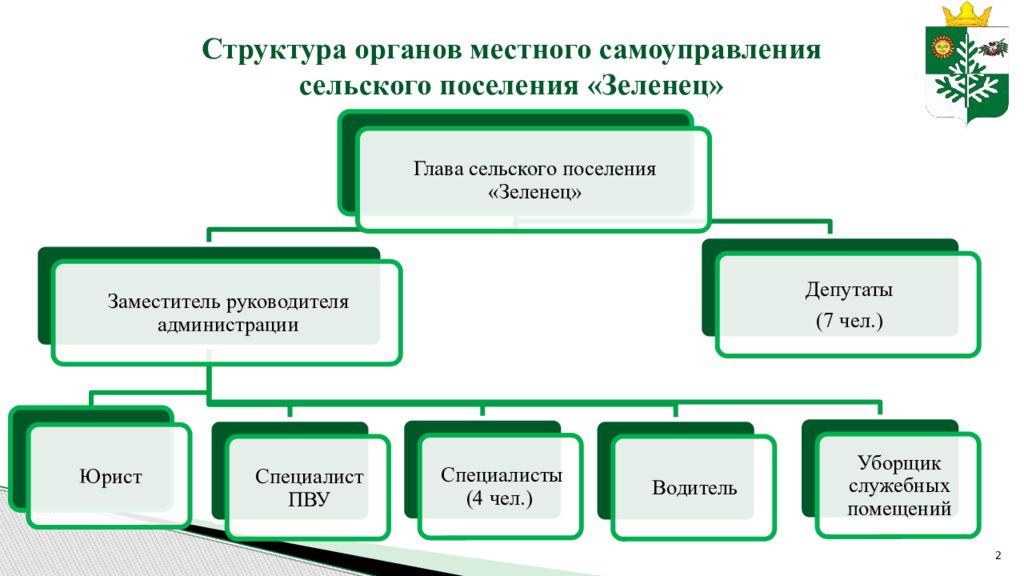 Структура органов местного самоуправления сельского поселения «Зеленец»

Глава сельского поселения «Зеленец»

Заместитель руководителя администрации

Депутаты

(7 чел.)

Юрист

Специалист ПВУ

Специалисты (4 чел.)

Водитель

Уборщик служебных помещений

2